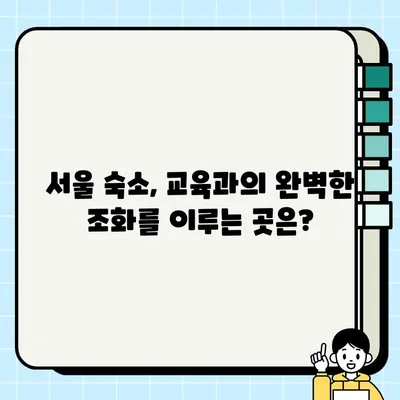 서울 숙소, 교육과의 완벽한 조화를 이루는 곳은?